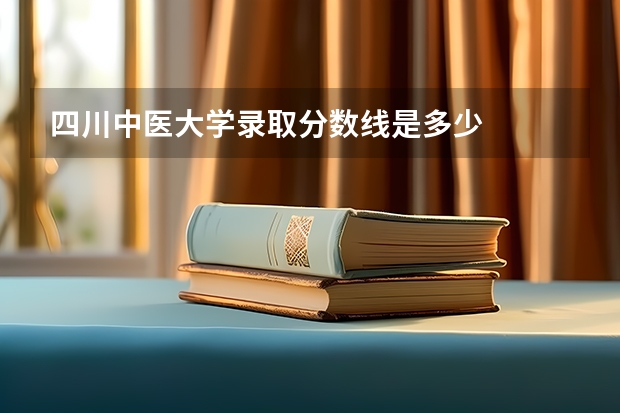 四川中医大学录取分数线是多少